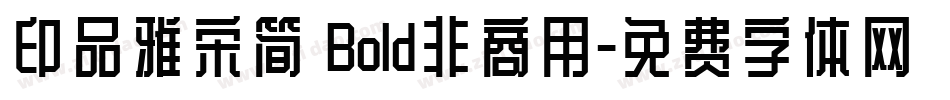 印品雅宋简 Bold非商用-免费字体网